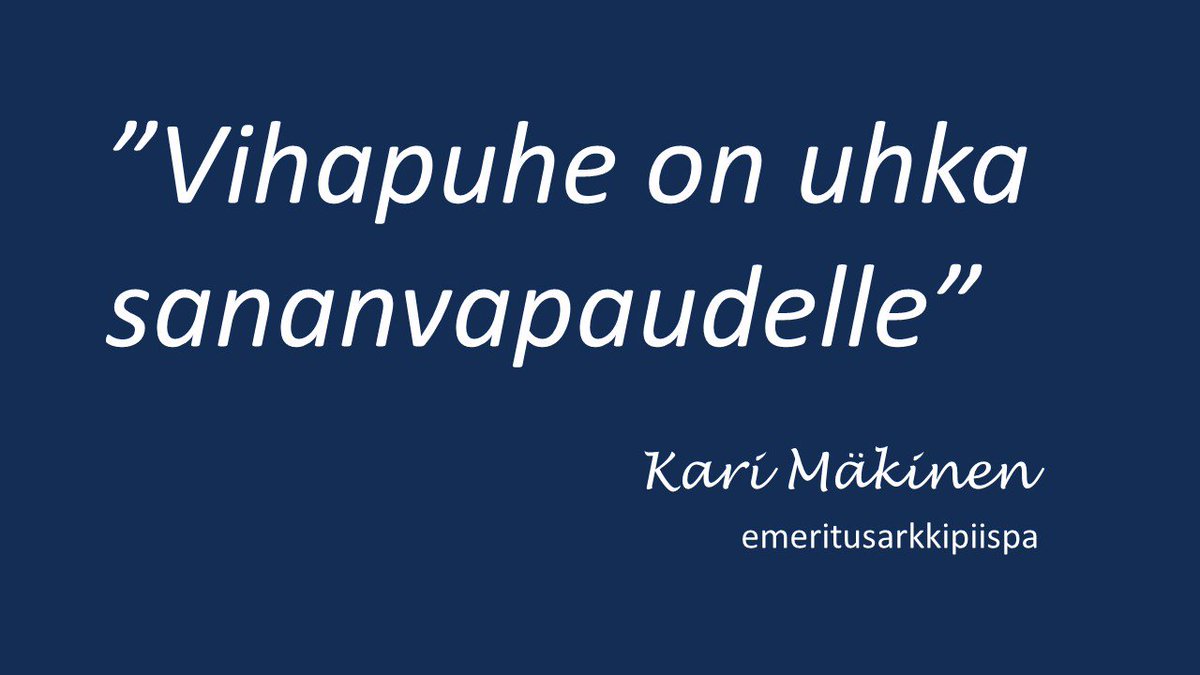 ”Vihapuhe on uhka sananvapaudelle”

Kari Mäkinen
emeritusarkkipiispa